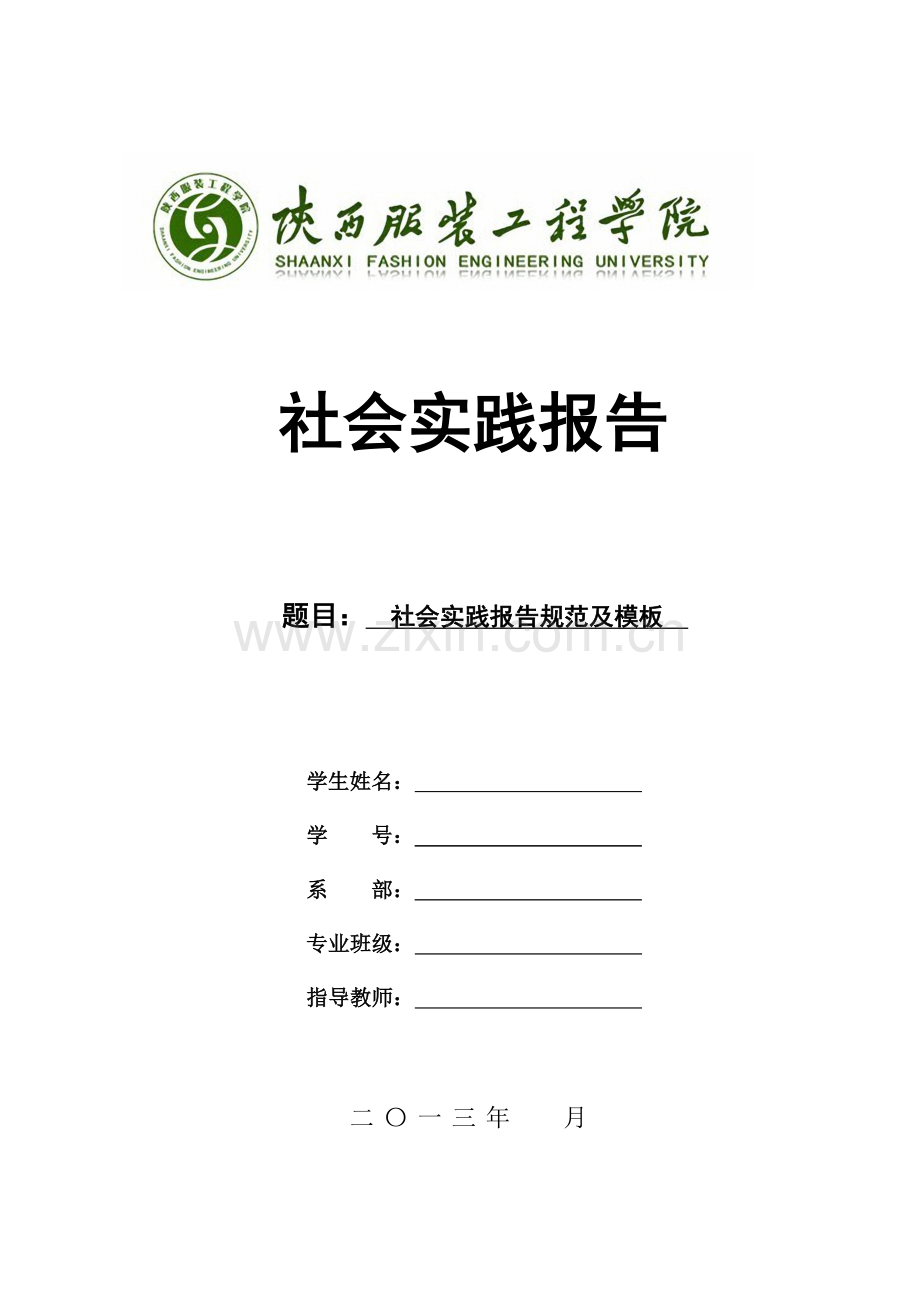 陕西服装工程学院
SHAANXI FASHION ENGINEERING UNIVERSITY
陕西服装工程学院
SHAANXI FASHION ENGINEERING UNIVERSITY

社会实践报告

题目： 社会实践报告规范及模板

www.zixin.com.cn

学生姓名：

学　　号：

系　　部：

专业班级：

指导教师：

二 〇 一 三 年 　 月